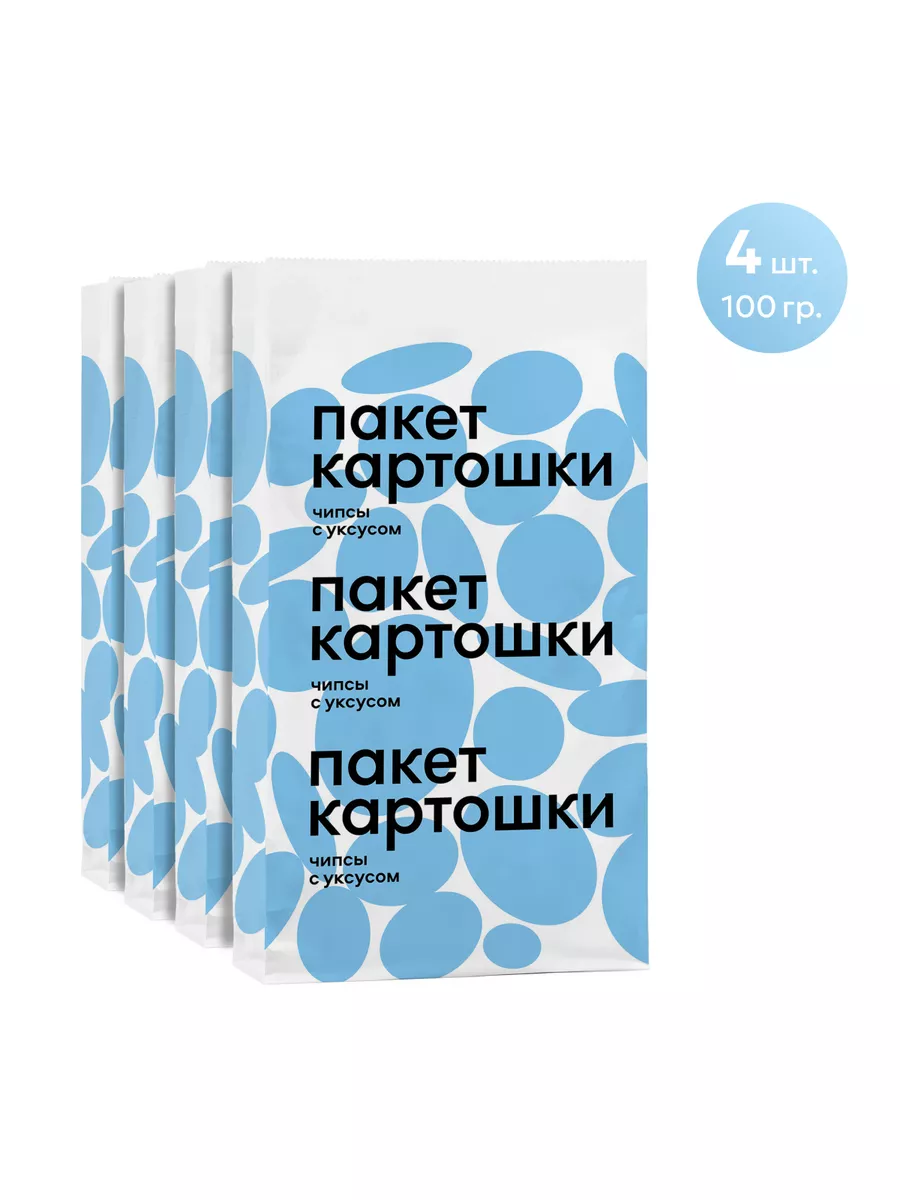 4 шт.
100 гр.

пакет картошки
чипсы с уксусом

пакет картошки
чипсы с уксусом

пакет картошки
чипсы с уксусом